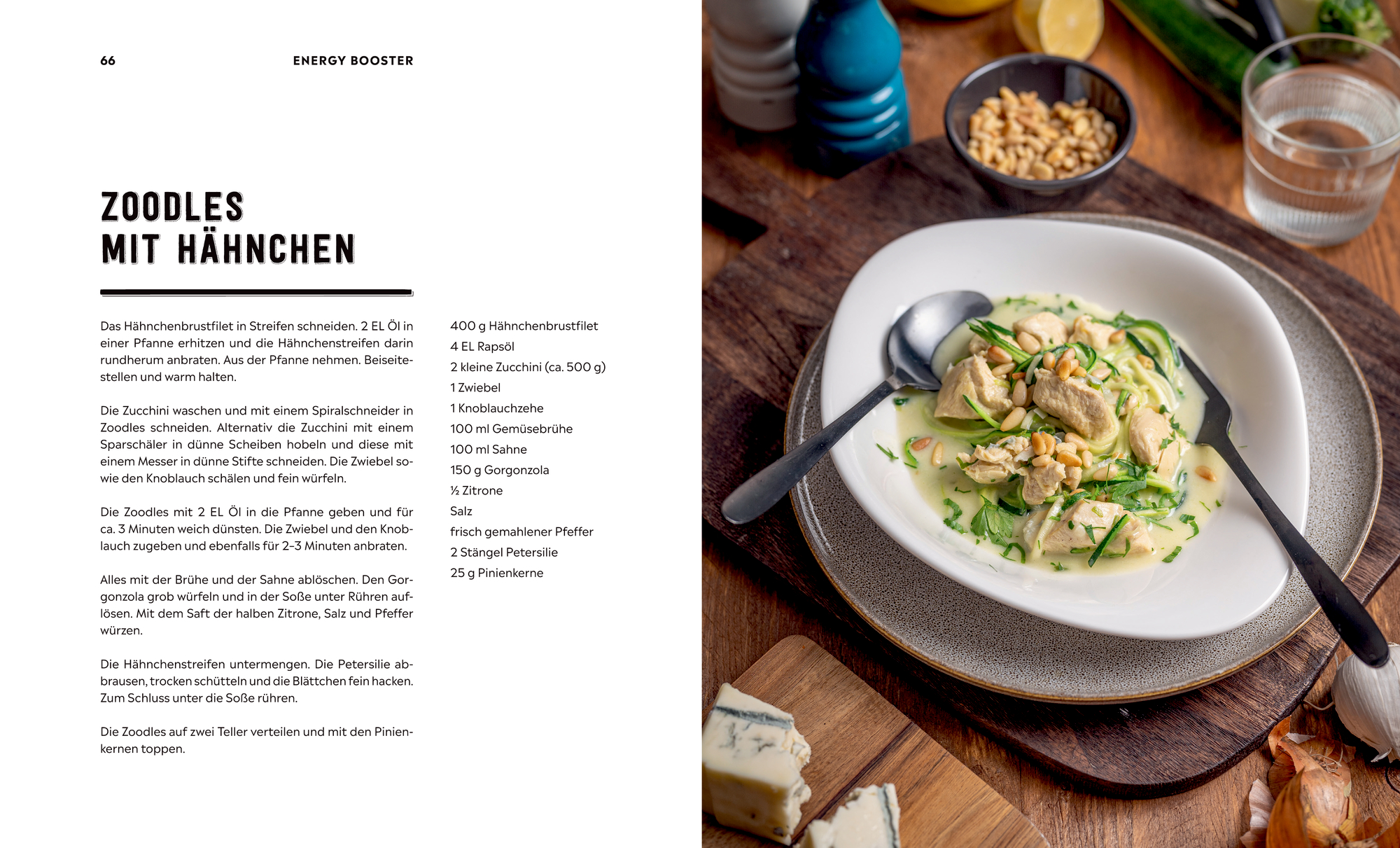 66 ENERGY BOOSTER

ZOODLES
MIT HÄHNCHEN

Das Hähnchenbrustfilet in Streifen schneiden. 2 EL Öl in einer Pfanne erhitzen und die Hähnchenstreifen darin rundherum anbraten. Aus der Pfanne nehmen. Beiseitestellen und warm halten.

Die Zucchini waschen und mit einem Spiralschneider in Zoodles schneiden. Alternativ die Zucchini mit einem Sparschäler in dünne Scheiben hobeln und diese mit einem Messer in dünne Stifte schneiden. Die Zwiebel sowie den Knoblauch schälen und fein würfeln.

Die Zoodles mit 2 EL Öl in die Pfanne geben und für ca. 3 Minuten weich dünsten. Die Zwiebel und den Knoblauch zugeben und ebenfalls für 2–3 Minuten anbraten.

Alles mit der Brühe und der Sahne ablöschen. Den Gorgonzola grob würfeln und in der Soße unter Rühren auflösen. Mit dem Saft der halben Zitrone, Salz und Pfeffer würzen.

Die Hähnchenstreifen untermengen. Die Petersilie abbrausen, trocken schütteln und die Blättchen fein hacken. Zum Schluss unter die Soße rühren.

Die Zoodles auf zwei Teller verteilen und mit den Pinienkernen toppen.

400 g Hähnchenbrustfilet
4 EL Rapsöl
2 kleine Zucchini (ca. 500 g)
1 Zwiebel
1 Knoblauchzehe
100 ml Gemüsebrühe
100 ml Sahne
150 g Gorgonzola
½ Zitrone
Salz
frisch gemahlener Pfeffer
2 Stängel Petersilie
25 g Pinienkerne